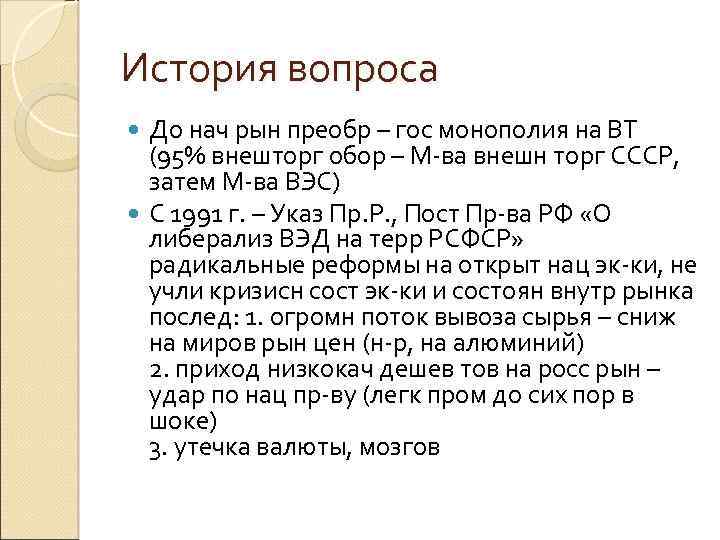 История вопроса

До нач рын преобр – гос монополия на ВТ (95% внешторг обор – М-ва внешн торг СССР, затем М-ва ВЭС)

С 1991 г. – Указ Пр.Р., Пост Пр-ва РФ «О либерализ ВЭД на терр РСФСР» радикальные реформы на открыт нац эк-ки, не учли кризисн сост эк-ки и состоян внутр рынка послед: 1. огромн поток вывоза сырья – сниж на миров рын цен (н-р, на алюминий)
2. приход низкокач дешев тов на росс рын – удар по нац пр-ву (легк пром до сих пор в шоке)
3. утечка валюты, мозгов